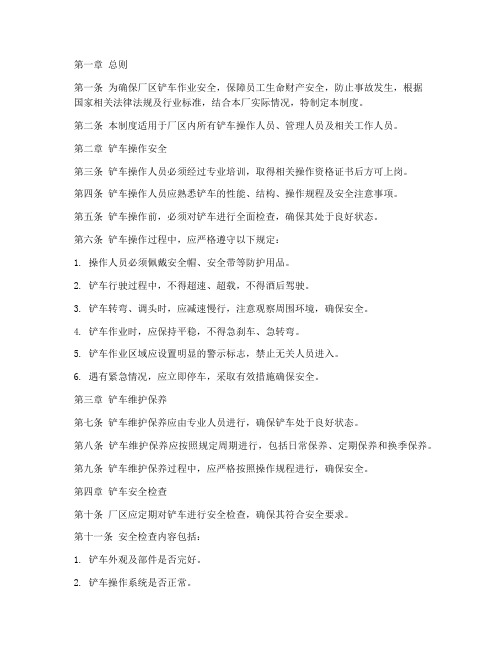 第一章 总则

第一条 为确保厂区铲车作业安全，保障员工生命财产安全，防止事故发生，根据国家相关法律法规及行业标准，结合本厂实际情况，特制定本制度。

第二条 本制度适用于厂区内所有铲车操作人员、管理人员及相关工作人员。

第二章 铲车操作安全

第三条 铲车操作人员必须经过专业培训，取得相关操作资格证书后方可上岗。

第四条 铲车操作人员应熟悉铲车的性能、结构、操作规程及安全注意事项。

第五条 铲车操作前，必须对铲车进行全面检查，确保其处于良好状态。

第六条 铲车操作过程中，应严格遵守以下规定：

1. 操作人员必须佩戴安全帽、安全带等防护用品。

2. 铲车行驶过程中，不得超速、超载，不得酒后驾驶。

3. 铲车转弯、调头时，应减速慢行，注意观察周围环境，确保安全。

4. 铲车作业时，应保持平稳，不得急刹车、急转弯。

5. 铲车作业区域应设置明显的警示标志，禁止无关人员进入。

6. 遇有紧急情况，应立即停车，采取有效措施确保安全。

第三章 铲车维护保养

第七条 铲车维护保养应由专业人员进行，确保铲车处于良好状态。

第八条 铲车维护保养应按照规定周期进行，包括日常保养、定期保养和换季保养。

第九条 铲车维护保养过程中，应严格按照操作规程进行，确保安全。

第四章 铲车安全检查

第十条 厂区应定期对铲车进行安全检查，确保其符合安全要求。

第十一条 安全检查内容包括：

1. 铲车外观及部件是否完好。

2. 铲车操作系统是否正常。